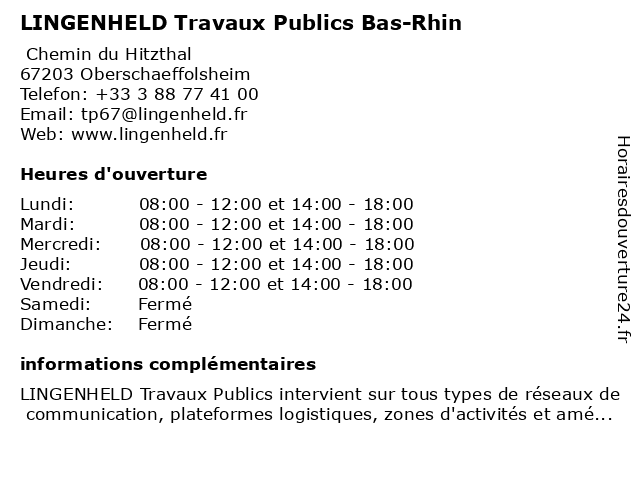 LINGENHELD Travaux Publics Bas-Rhin

Chemin du Hitzthal
67203 Oberschaeffolsheim
Telefon: +33 3 88 77 41 00
Email: tp67@lingenheld.fr
Web: www.lingenheld.fr

Heures d'ouverture

| | |
|---|---|
| Lundi: | 08:00 - 12:00 et 14:00 - 18:00 |
| Mardi: | 08:00 - 12:00 et 14:00 - 18:00 |
| Mercredi: | 08:00 - 12:00 et 14:00 - 18:00 |
| Jeudi: | 08:00 - 12:00 et 14:00 - 18:00 |
| Vendredi: | 08:00 - 12:00 et 14:00 - 18:00 |
| Samedi: | Fermé |
| Dimanche: | Fermé |

informations complémentaires

LINGENHELD Travaux Publics intervient sur tous types de réseaux de communication, plateformes logistiques, zones d'activités et amé...

Horairesdouverture24.fr